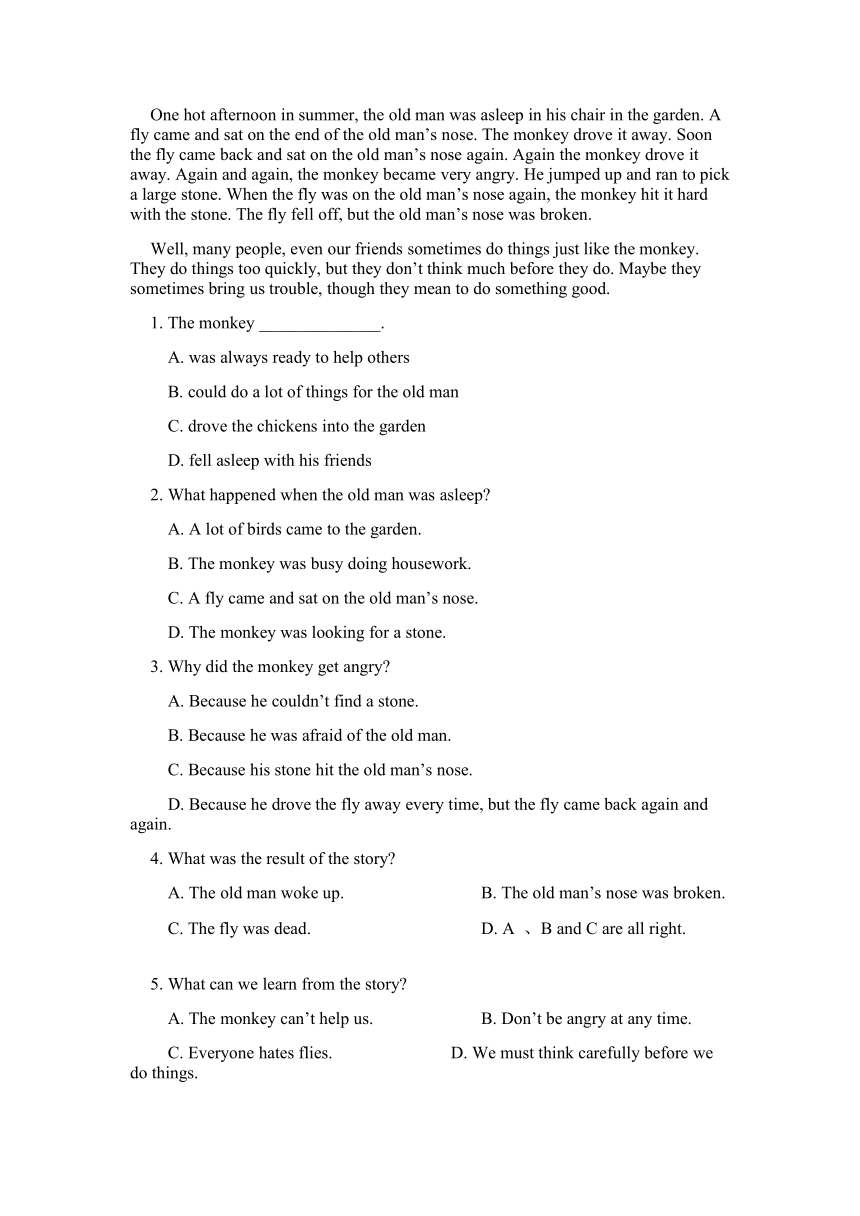 One hot afternoon in summer, the old man was asleep in his chair in the garden. A fly came and sat on the end of the old man’s nose. The monkey drove it away. Soon the fly came back and sat on the old man’s nose again. Again the monkey drove it away. Again and again, the monkey became very angry. He jumped up and ran to pick a large stone. When the fly was on the old man’s nose again, the monkey hit it hard with the stone. The fly fell off, but the old man’s nose was broken.

Well, many people, even our friends sometimes do things just like the monkey. They do things too quickly, but they don’t think much before they do. Maybe they sometimes bring us trouble, though they mean to do something good.

1. The monkey ______________.

A. was always ready to help others

B. could do a lot of things for the old man

C. drove the chickens into the garden

D. fell asleep with his friends

2. What happened when the old man was asleep?

A. A lot of birds came to the garden.

B. The monkey was busy doing housework.

C. A fly came and sat on the old man’s nose.

D. The monkey was looking for a stone.

3. Why did the monkey get angry?

A. Because he couldn’t find a stone.

B. Because he was afraid of the old man.

C. Because his stone hit the old man’s nose.

D. Because he drove the fly away every time, but the fly came back again and again.

4. What was the result of the story?

A. The old man woke up.

B. The old man’s nose was broken.

C. The fly was dead.

D. A 、B and C are all right.

5. What can we learn from the story?

A. The monkey can’t help us.

B. Don’t be angry at any time.

C. Everyone hates flies.

D. We must think carefully before we do things.